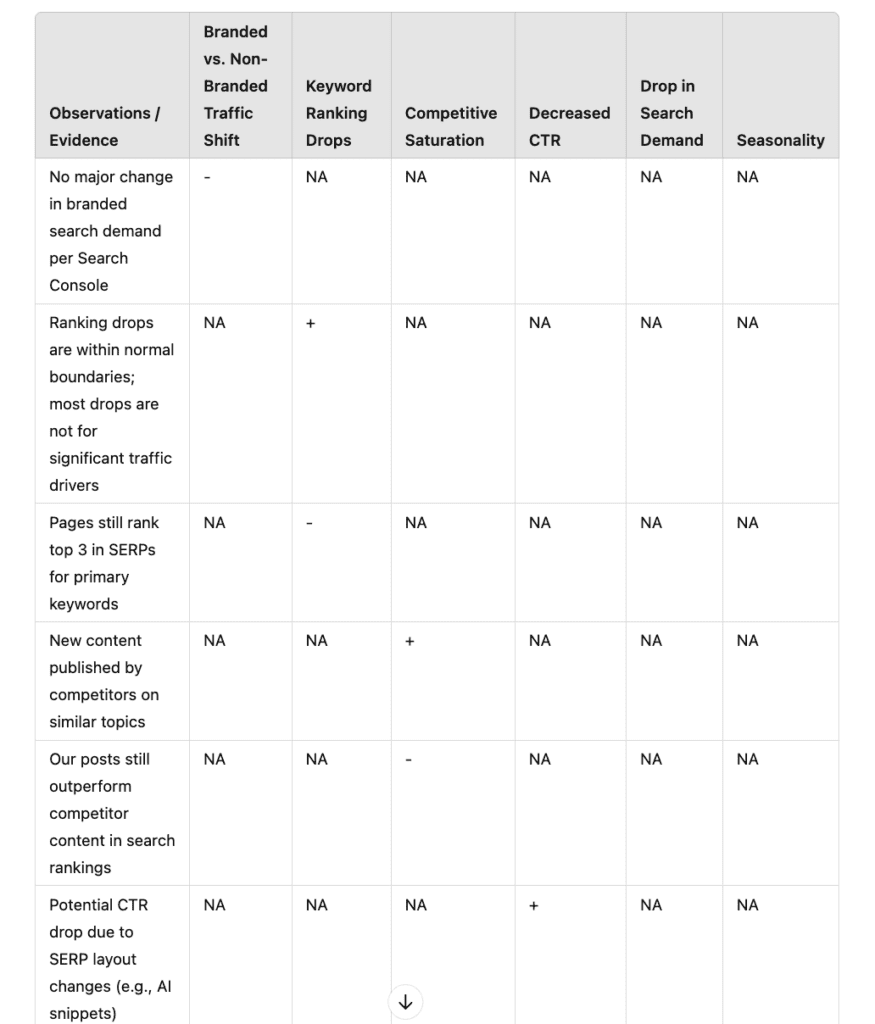 | Observations / Evidence | Branded vs. Non-Branded Traffic Shift | Keyword Ranking Drops | Competitive Saturation | Decreased CTR | Drop in Search Demand | Seasonality |
|---|---|---|---|---|---|---|
| No major change in branded search demand per Search Console | - | NA | NA | NA | NA | NA |
| Ranking drops are within normal boundaries; most drops are not for significant traffic drivers | NA | + | NA | NA | NA | NA |
| Pages still rank top 3 in SERPs for primary keywords | NA | - | NA | NA | NA | NA |
| New content published by competitors on similar topics | NA | NA | + | NA | NA | NA |
| Our posts still outperform competitor content in search rankings | NA | NA | - | NA | NA | NA |
| Potential CTR drop due to SERP layout changes (e.g., AI snippets) | NA | NA | NA | + | NA | NA |